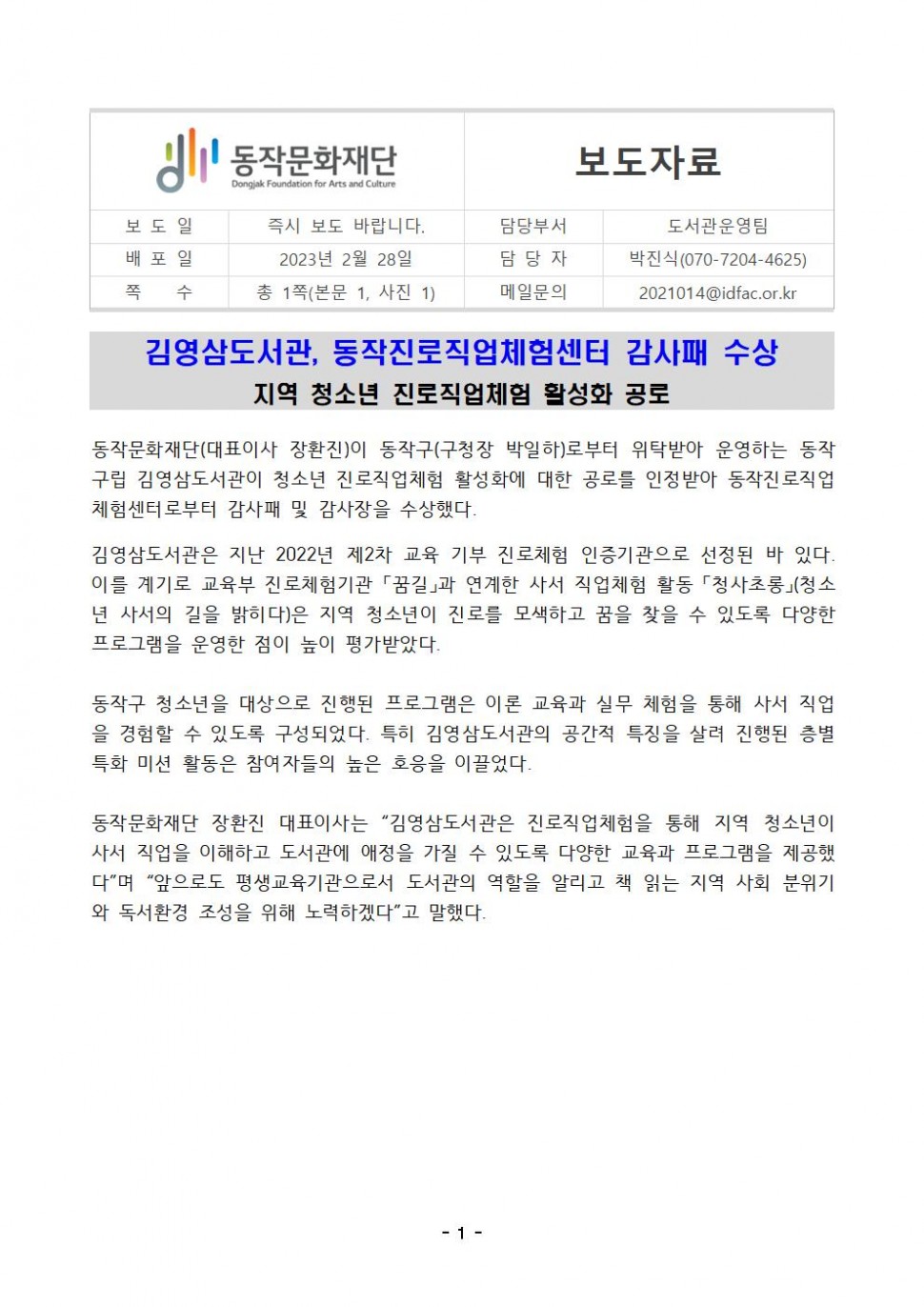 동작문화재단
Dongjak Foundation for Arts and Culture

보도자료

| 보 도 일 | 즉시 보도 바랍니다. | 담당부서 | 도서관운영팀 |
|---|---|---|---|
| 배 포 일 | 2023년 2월 28일 | 담 당 자 | 박진식(070-7204-4625) |
| 쪽 수 | 총 1쪽(본문 1, 사진 1) | 메일문의 | 2021014@idfac.or.kr |

김영삼도서관, 동작진로직업체험센터 감사패 수상
지역 청소년 진로직업체험 활성화 공로

동작문화재단(대표이사 장환진)이 동작구(구청장 박일하)로부터 위탁받아 운영하는 동작구립 김영삼도서관이 청소년 진로직업체험 활성화에 대한 공로를 인정받아 동작진로직업체험센터로부터 감사패 및 감사장을 수상했다.

김영삼도서관은 지난 2022년 제2차 교육 기부 진로체험 인증기관으로 선정된 바 있다. 이를 계기로 교육부 진로체험기관 「꿈길」과 연계한 사서 직업체험 활동 「청사초롱」(청소년 사서의 길을 밝히다)은 지역 청소년이 진로를 모색하고 꿈을 찾을 수 있도록 다양한 프로그램을 운영한 점이 높이 평가받았다.

동작구 청소년을 대상으로 진행된 프로그램은 이론 교육과 실무 체험을 통해 사서 직업을 경험할 수 있도록 구성되었다. 특히 김영삼도서관의 공간적 특징을 살려 진행된 층별 특화 미션 활동은 참여자들의 높은 호응을 이끌었다.

동작문화재단 장환진 대표이사는 “김영삼도서관은 진로직업체험을 통해 지역 청소년이 사서 직업을 이해하고 도서관에 애정을 가질 수 있도록 다양한 교육과 프로그램을 제공했다”며 “앞으로도 평생교육기관으로서 도서관의 역할을 알리고 책 읽는 지역 사회 분위기와 독서환경 조성을 위해 노력하겠다”고 말했다.

- 1 -